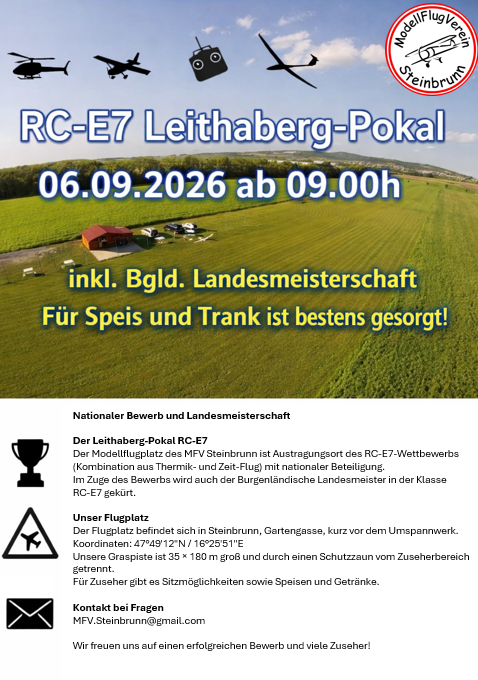 ModellFlugVerein Steinbrunn

RC-E7 Leithaberg-Pokal

06.09.2026 ab 09.00h

inkl. Bgld. Landesmeisterschaft

Für Speis und Trank ist bestens gesorgt!

Nationaler Bewerb und Landesmeisterschaft

Der Leithaberg-Pokal RC-E7
Der Modellflugplatz des MFV Steinbrunn ist Austragungsort des RC-E7-Wettbewerbs (Kombination aus Thermik- und Zeit-Flug) mit nationaler Beteiligung.
Im Zuge des Bewerbs wird auch der Burgenländische Landesmeister in der Klasse RC-E7 gekürt.

Unser Flugplatz
Der Flugplatz befindet sich in Steinbrunn, Gartengasse, kurz vor dem Umspannwerk.
Koordinaten: 47°49'12"N / 16°25'51"E
Unsere Graspiste ist 35 × 180 m groß und durch einen Schutzzaun vom Zuseherbereich getrennt.
Für Zuseher gibt es Sitzmöglichkeiten sowie Speisen und Getränke.

Kontakt bei Fragen
MFV.Steinbrunn@gmail.com

Wir freuen uns auf einen erfolgreichen Bewerb und viele Zuseher!